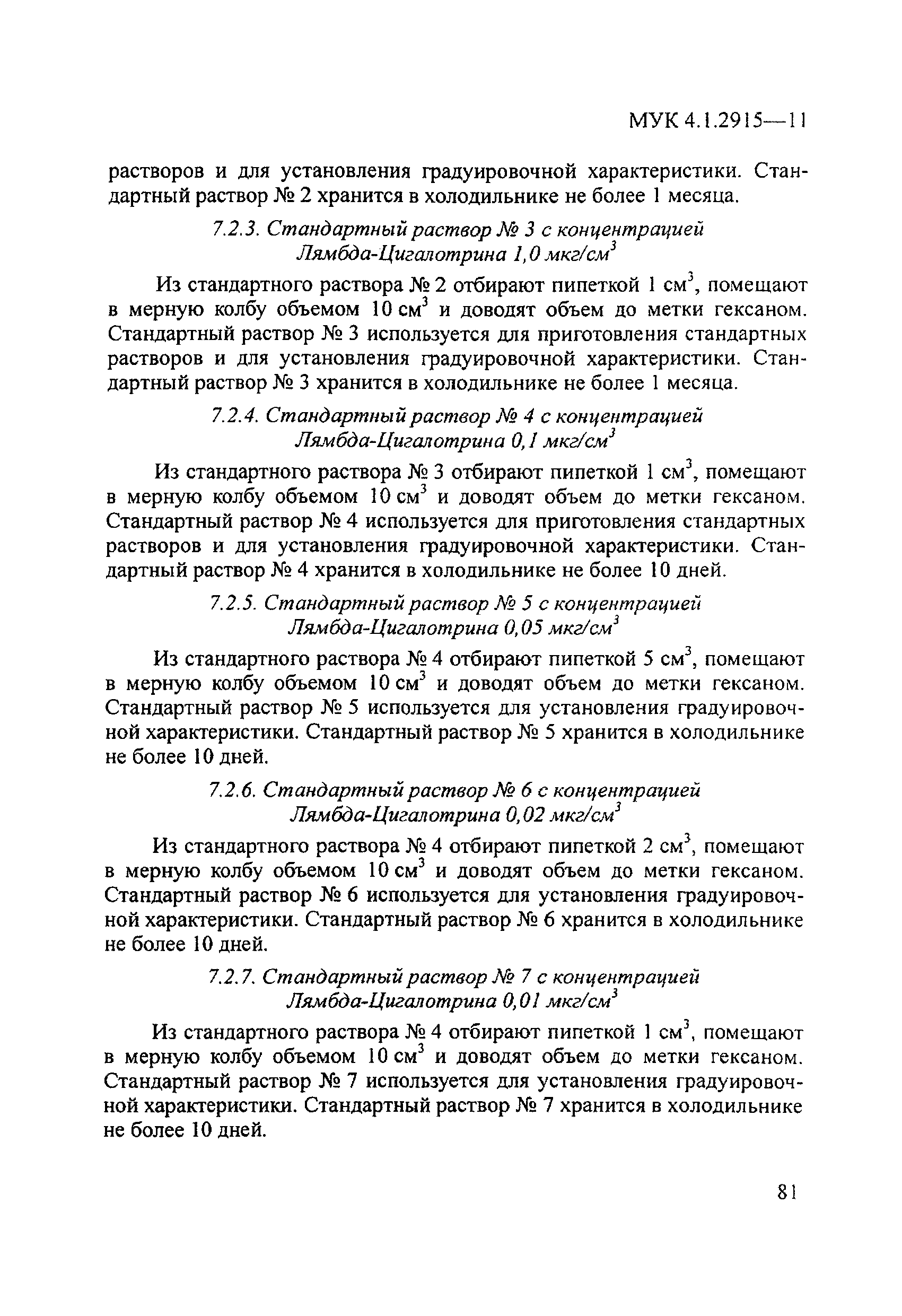 МУК 4.1.2915—11

растворов и для установления градуировочной характеристики. Стандартный раствор № 2 хранится в холодильнике не более 1 месяца.

7.2.3. Стандартный раствор № 3 с концентрацией Лямбда-Цигалотрина 1,0 мкг/см$^3$

Из стандартного раствора № 2 отбирают пипеткой 1 см$^3$, помещают в мерную колбу объемом 10 см$^3$ и доводят объем до метки гексаном. Стандартный раствор № 3 используется для приготовления стандартных растворов и для установления градуировочной характеристики. Стандартный раствор № 3 хранится в холодильнике не более 1 месяца.

7.2.4. Стандартный раствор № 4 с концентрацией Лямбда-Цигалотрина 0,1 мкг/см$^3$

Из стандартного раствора № 3 отбирают пипеткой 1 см$^3$, помещают в мерную колбу объемом 10 см$^3$ и доводят объем до метки гексаном. Стандартный раствор № 4 используется для приготовления стандартных растворов и для установления градуировочной характеристики. Стандартный раствор № 4 хранится в холодильнике не более 10 дней.

7.2.5. Стандартный раствор № 5 с концентрацией Лямбда-Цигалотрина 0,05 мкг/см$^3$

Из стандартного раствора № 4 отбирают пипеткой 5 см$^3$, помещают в мерную колбу объемом 10 см$^3$ и доводят объем до метки гексаном. Стандартный раствор № 5 используется для установления градуировочной характеристики. Стандартный раствор № 5 хранится в холодильнике не более 10 дней.

7.2.6. Стандартный раствор № 6 с концентрацией Лямбда-Цигалотрина 0,02 мкг/см$^3$

Из стандартного раствора № 4 отбирают пипеткой 2 см$^3$, помещают в мерную колбу объемом 10 см$^3$ и доводят объем до метки гексаном. Стандартный раствор № 6 используется для установления градуировочной характеристики. Стандартный раствор № 6 хранится в холодильнике не более 10 дней.

7.2.7. Стандартный раствор № 7 с концентрацией Лямбда-Цигалотрина 0,01 мкг/см$^3$

Из стандартного раствора № 4 отбирают пипеткой 1 см$^3$, помещают в мерную колбу объемом 10 см$^3$ и доводят объем до метки гексаном. Стандартный раствор № 7 используется для установления градуировочной характеристики. Стандартный раствор № 7 хранится в холодильнике не более 10 дней.

81